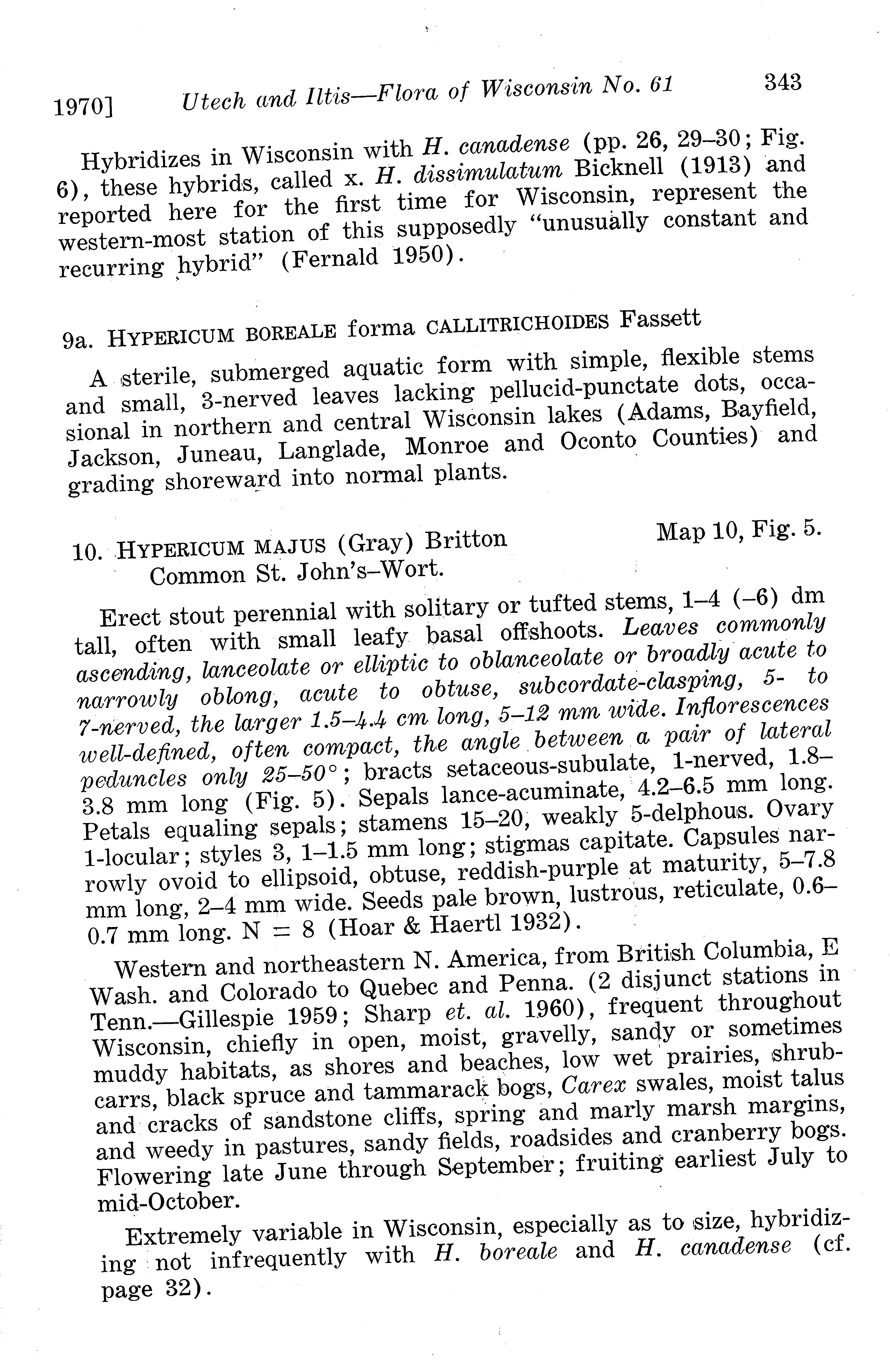 1970] Utech and Iltis—Flora of Wisconsin No. 61 343

Hybridizes in Wisconsin with H. canadense (pp. 26, 29–30; Fig. 6), these hybrids, called x. H. dissimulatum Bicknell (1913) and reported here for the first time for Wisconsin, represent the western-most station of this supposedly "unusually constant and recurring hybrid" (Fernald 1950).

9a. HYPERICUM BOREALE forma CALLITRICHOIDES Fassett

A sterile, submerged aquatic form with simple, flexible stems and small, 3-nerved leaves lacking pellucid-punctate dots, occasional in northern and central Wisconsin lakes (Adams, Bayfield, Jackson, Juneau, Langlade, Monroe and Oconto Counties) and grading shoreward into normal plants.

10. HYPERICUM MAJUS (Gray) Britton Map 10, Fig. 5.
Common St. John's–Wort.

Erect stout perennial with solitary or tufted stems, 1–4 (–6) dm tall, often with small leafy basal offshoots. Leaves commonly ascending, lanceolate or elliptic to oblanceolate or broadly acute to narrowly oblong, acute to obtuse, subcordate-clasping, 5- to 7-nerved, the larger 1.5–4.4 cm long, 5–12 mm wide. Inflorescences well-defined, often compact, the angle between a pair of lateral peduncles only 25–50°; bracts setaceous-subulate, 1-nerved, 1.8–3.8 mm long (Fig. 5). Sepals lance-acuminate, 4.2–6.5 mm long. Petals equaling sepals; stamens 15–20, weakly 5-delphous. Ovary 1-locular; styles 3, 1–1.5 mm long; stigmas capitate. Capsules narrowly ovoid to ellipsoid, obtuse, reddish-purple at maturity, 5–7.8 mm long, 2–4 mm wide. Seeds pale brown, lustrous, reticulate, 0.6–0.7 mm long. N = 8 (Hoar & Haertl 1932).

Western and northeastern N. America, from British Columbia, E Wash. and Colorado to Quebec and Penna. (2 disjunct stations in Tenn.—Gillespie 1959; Sharp et. al. 1960), frequent throughout Wisconsin, chiefly in open, moist, gravelly, sandy or sometimes muddy habitats, as shores and beaches, low wet prairies, shrub-carrs, black spruce and tammarack bogs, Carex swales, moist talus and cracks of sandstone cliffs, spring and marly marsh margins, and weedy in pastures, sandy fields, roadsides and cranberry bogs. Flowering late June through September; fruiting earliest July to mid-October.

Extremely variable in Wisconsin, especially as to size, hybridizing not infrequently with H. boreale and H. canadense (cf. page 32).